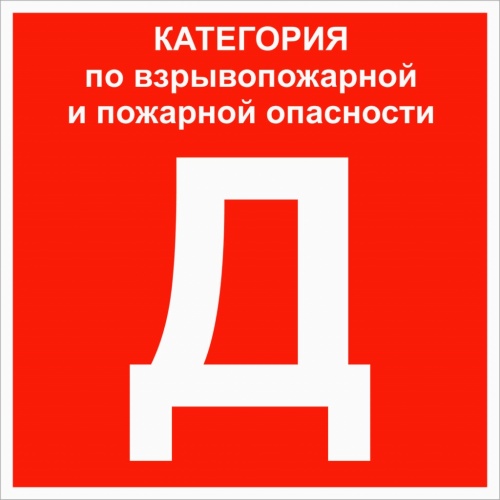 КАТЕГОРИЯ
по взрывопожарной
и пожарной опасности

Д